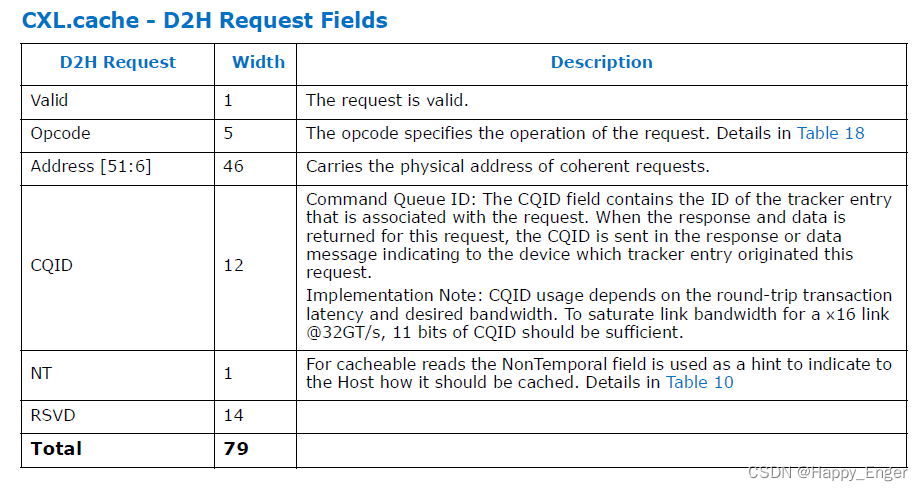 CXL.cache - D2H Request Fields

| D2H Request | Width | Description |
|---|---|---|
| Valid | 1 | The request is valid. |
| Opcode | 5 | The opcode specifies the operation of the request. Details in Table 18 |
| Address [51:6] | 46 | Carries the physical address of coherent requests. |
| CQID | 12 | Command Queue ID: The CQID field contains the ID of the tracker entry that is associated with the request. When the response and data is returned for this request, the CQID is sent in the response or data message indicating to the device which tracker entry originated this request. Implementation Note: CQID usage depends on the round-trip transaction latency and desired bandwidth. To saturate link bandwidth for a x16 link @32GT/s, 11 bits of CQID should be sufficient. |
| NT | 1 | For cacheable reads the NonTemporal field is used as a hint to indicate to the Host how it should be cached. Details in Table 10 |
| RSVD | 14 | |
| Total | 79 | |

CSDN @Happy_Enger